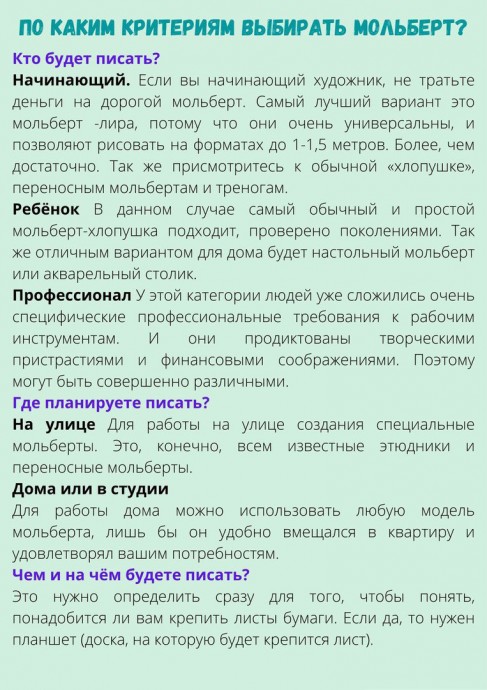 ПО КАКИМ КРИТЕРИЯМ ВЫБИРАТЬ МОЛЬБЕРТ?

Кто будет писать?

Начинающий. Если вы начинающий художник, не тратьте деньги на дорогой мольберт. Самый лучший вариант это мольберт -лира, потому что они очень универсальны, и позволяют рисовать на форматах до 1-1,5 метров. Более, чем достаточно. Так же присмотритесь к обычной «хлопушке», переносным мольбертам и треногам.

Ребёнок В данном случае самый обычный и простой мольберт-хлопушка подходит, проверено поколениями. Так же отличным вариантом для дома будет настольный мольберт или акварельный столик.

Профессионал У этой категории людей уже сложились очень специфические профессиональные требования к рабочим инструментам. И они продиктованы творческими пристрастиями и финансовыми соображениями. Поэтому могут быть совершенно различными.

Где планируете писать?

На улице Для работы на улице создания специальные мольберты. Это, конечно, всем известные этюдники и переносные мольберты.

Дома или в студии

Для работы дома можно использовать любую модель мольберта, лишь бы он удобно вмещался в квартиру и удовлетворял вашим потребностям.

Чем и на чём будете писать?

Это нужно определить сразу для того, чтобы понять, понадобится ли вам крепить листы бумаги. Если да, то нужен планшет (доска, на которую будет крепится лист).